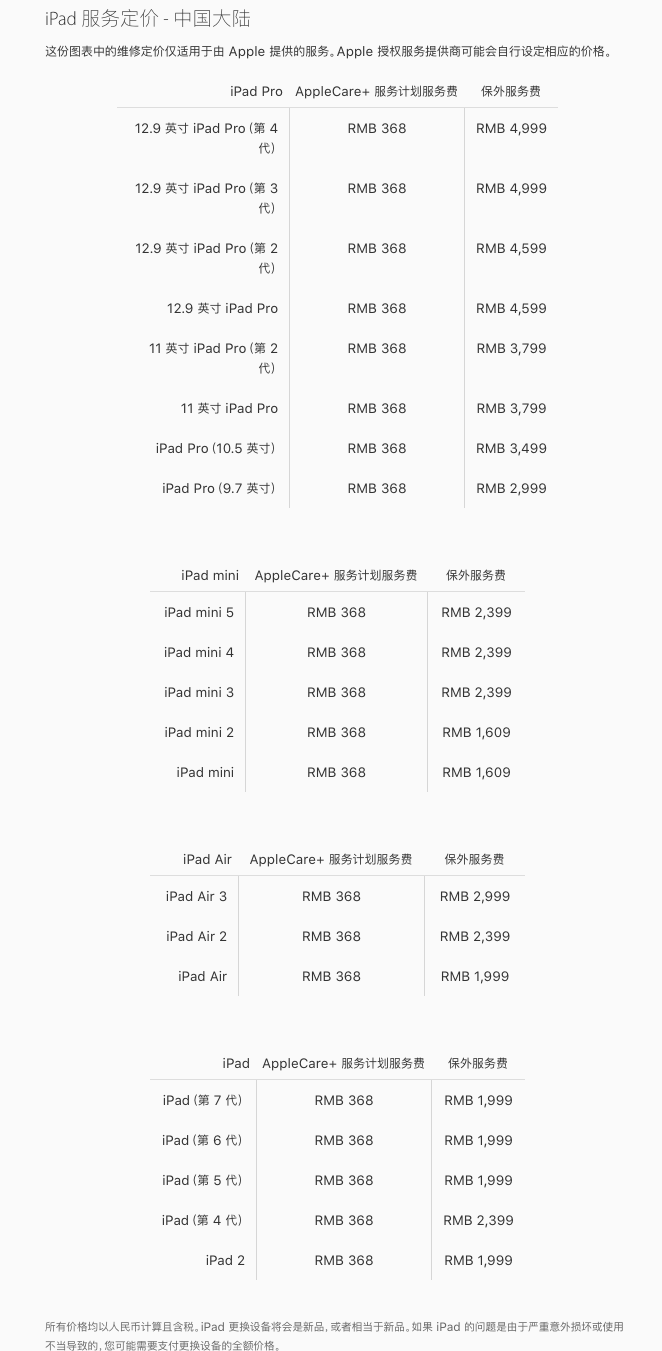 iPad 服务定价 - 中国大陆

这份图表中的维修定价仅适用于由 Apple 提供的服务。Apple 授权服务提供商可能会自行设定相应的价格。

| iPad Pro | AppleCare+ 服务计划服务费 | 保外服务费 |
|---|---|---|
| 12.9 英寸 iPad Pro (第 4 代) | RMB 368 | RMB 4,999 |
| 12.9 英寸 iPad Pro (第 3 代) | RMB 368 | RMB 4,999 |
| 12.9 英寸 iPad Pro (第 2 代) | RMB 368 | RMB 4,599 |
| 12.9 英寸 iPad Pro | RMB 368 | RMB 4,599 |
| 11 英寸 iPad Pro (第 2 代) | RMB 368 | RMB 3,799 |
| 11 英寸 iPad Pro | RMB 368 | RMB 3,799 |
| iPad Pro (10.5 英寸) | RMB 368 | RMB 3,499 |
| iPad Pro (9.7 英寸) | RMB 368 | RMB 2,999 |

| iPad mini | AppleCare+ 服务计划服务费 | 保外服务费 |
|---|---|---|
| iPad mini 5 | RMB 368 | RMB 2,399 |
| iPad mini 4 | RMB 368 | RMB 2,399 |
| iPad mini 3 | RMB 368 | RMB 2,399 |
| iPad mini 2 | RMB 368 | RMB 1,609 |
| iPad mini | RMB 368 | RMB 1,609 |

| iPad Air | AppleCare+ 服务计划服务费 | 保外服务费 |
|---|---|---|
| iPad Air 3 | RMB 368 | RMB 2,999 |
| iPad Air 2 | RMB 368 | RMB 2,399 |
| iPad Air | RMB 368 | RMB 1,999 |

| iPad | AppleCare+ 服务计划服务费 | 保外服务费 |
|---|---|---|
| iPad (第 7 代) | RMB 368 | RMB 1,999 |
| iPad (第 6 代) | RMB 368 | RMB 1,999 |
| iPad (第 5 代) | RMB 368 | RMB 1,999 |
| iPad (第 4 代) | RMB 368 | RMB 2,399 |
| iPad 2 | RMB 368 | RMB 1,999 |

所有价格均以人民币计算且含税。iPad 更换设备将会是新品，或者相当于新品。如果 iPad 的问题是由于严重意外损坏或使用不当导致的，您可能需要支付更换设备的全额价格。